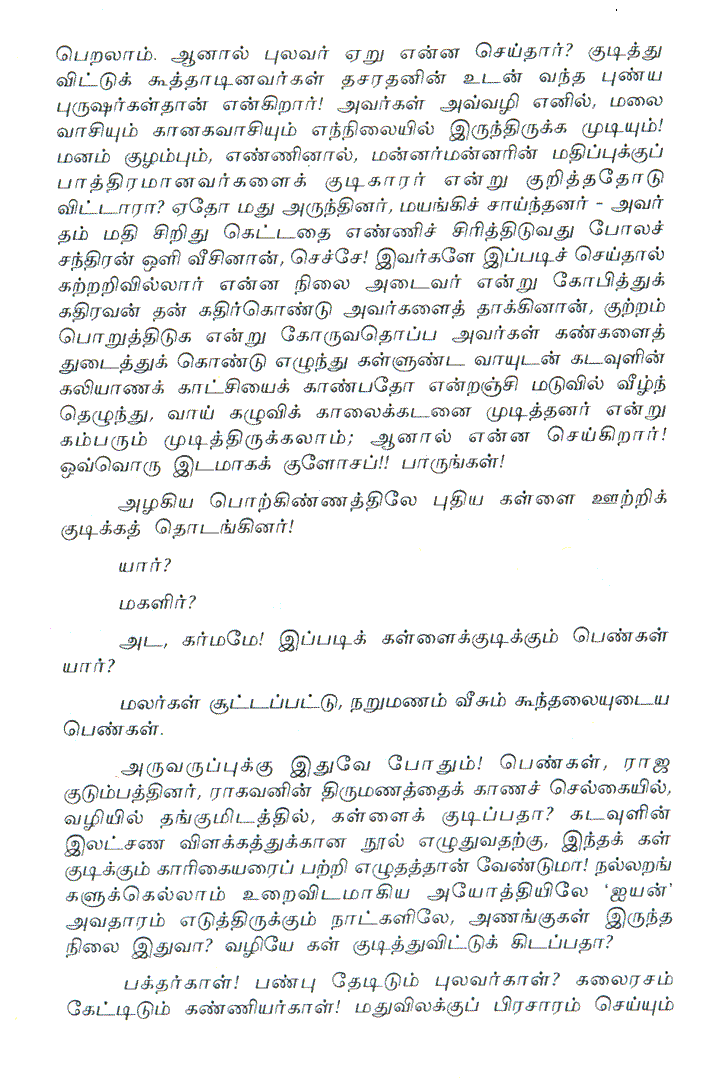 பெறலாம். ஆனால் புலவர் ஏறு என்ன செய்தார்? குடித்து விட்டுக் கூத்தாடினவர்கள் தசரதனின் உடன் வந்த புண்ய புருஷர்கள்தான் என்கிறார்! அவர்கள் அவ்வழி எனில், மலை வாசியும் கானகவாசியும் எந்நிலையில் இருந்திருக்க முடியும்! மனம் குழம்பும், எண்ணினால், மன்னர்மன்னரின் மதிப்புக்குப் பாத்திரமானவர்களைக் குடிகாரர் என்று குறித்ததோடு விட்டாரா? ஏதோ மது அருந்தினர், மயங்கிச் சாய்ந்தனர் - அவர் தம் மதி சிறிது கெட்டதை எண்ணிச் சிரித்திடுவது போலச் சந்திரன் ஒளி வீசினான், செச்சே! இவர்களே இப்படிச் செய்தால் கற்றறிவில்லார் என்ன நிலை அடைவர் என்று கோபித்துக் கதிரவன் தன் கதிர்கொண்டு அவர்களைத் தாக்கினான், குற்றம் பொறுத்திடுக என்று கோருவதொப்ப அவர்கள் கண்களைத் துடைத்துக் கொண்டு எழுந்து கள்ளுண்ட வாயுடன் கடவுளின் கலியாணக் காட்சியைக் காண்பதோ என்றஞ்சி மடுவில் வீழ்ந் தெழுந்து, வாய் கழுவிக் காலைக்கடனை முடித்தனர் என்று கம்பரும் முடித்திருக்கலாம்; ஆனால் என்ன செய்கிறார்! ஒவ்வொரு இடமாகக் குளோசப்!! பாருங்கள்!

அழகிய பொற்கிண்ணத்திலே புதிய கள்ளை ஊற்றிக் குடிக்கத் தொடங்கினர்!

யார்?

மகளிர்?

அட, கர்மமே! இப்படிக் கள்ளைக்குடிக்கும் பெண்கள் யார்?

மலர்கள் சூட்டப்பட்டு, நறுமணம் வீசும் கூந்தலையுடைய பெண்கள்.

அருவருப்புக்கு இதுவே போதும்! பெண்கள், ராஜ குடும்பத்தினர், ராகவனின் திருமணத்தைக் காணச் செல்கையில், வழியில் தங்குமிடத்தில், கள்ளைக் குடிப்பதா? கடவுளின் இலட்சண விளக்கத்துக்கான நூல் எழுதுவதற்கு, இந்தக் கள் குடிக்கும் காரிகையரைப் பற்றி எழுதத்தான் வேண்டுமா! நல்லறங் களுக்கெல்லாம் உறைவிடமாகிய அயோத்தியிலே 'ஐயன்' அவதாரம் எடுத்திருக்கும் நாட்களிலே, அணங்குகள் இருந்த நிலை இதுவா? வழியே கள் குடித்துவிட்டுக் கிடப்பதா?

பக்தர்காள்! பண்பு தேடிடும் புலவர்காள்? கலைரசம் கேட்டிடும் கண்ணியர்காள்! மதுவிலக்குப் பிரசாரம் செய்யும்